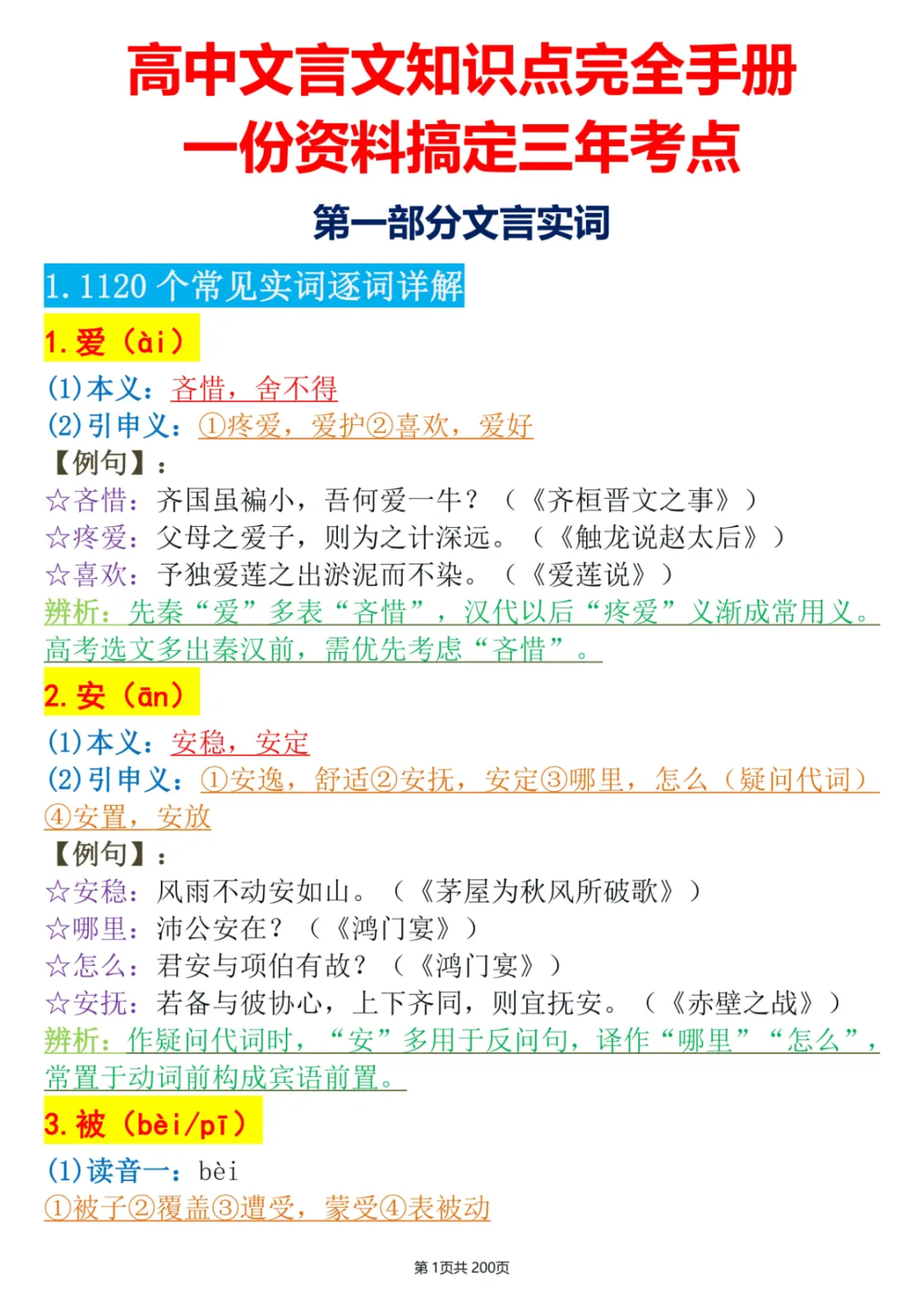 高中文言文知识点完全手册
一份资料搞定三年考点

第一部分文言实词

1.1120个常见实词逐词详解

1.爱（ài）

(1)本义：吝惜，舍不得
(2)引申义：①疼爱，爱护②喜欢，爱好
【例句】：
☆吝惜：齐国虽褊小，吾何爱一牛？（《齐桓晋文之事》）
☆疼爱：父母之爱子，则为之计深远。（《触龙说赵太后》）
☆喜欢：予独爱莲之出淤泥而不染。（《爱莲说》）
辨析：先秦“爱”多表“吝惜”，汉代以后“疼爱”义渐成常用义。高考选文多出秦汉前，需优先考虑“吝惜”。

2.安（ān）

(1)本义：安稳，安定
(2)引申义：①安逸，舒适②安抚，安定③哪里，怎么（疑问代词）④安置，安放
【例句】：
☆安稳：风雨不动安如山。（《茅屋为秋风所破歌》）
☆哪里：沛公安在？（《鸿门宴》）
☆怎么：君安与项伯有故？（《鸿门宴》）
☆安抚：若备与彼协心，上下齐同，则宜抚安。（《赤壁之战》）
辨析：作疑问代词时，“安”多用于反问句，译作“哪里”“怎么”，常置于动词前构成宾语前置。

3.被（bèi/pī）

(1)读音一：bèi
①被子②覆盖③遭受，蒙受④表被动

第1页共200页